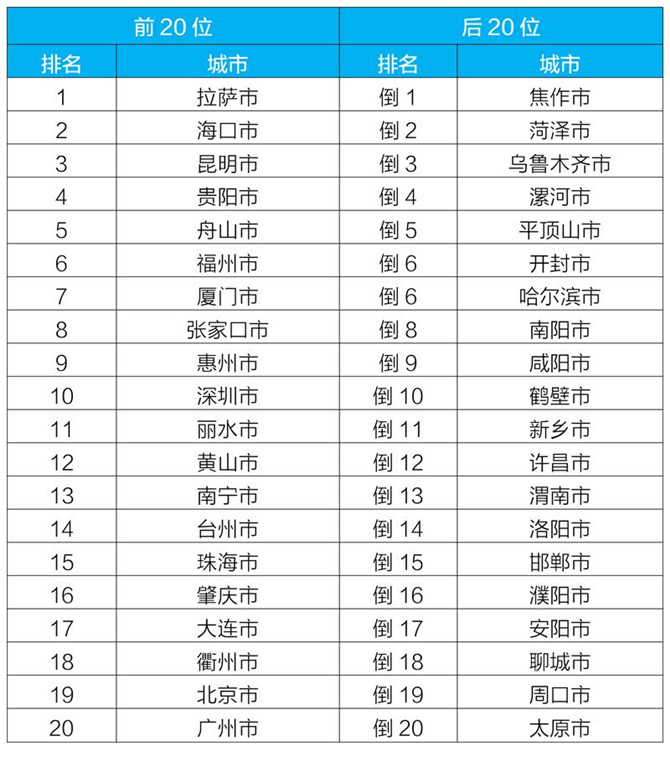 | 前 20 位 | | 后 20 位 | |
|---|---|---|---|
| 排名 | 城市 | 排名 | 城市 |
| 1 | 拉萨市 | 倒 1 | 焦作市 |
| 2 | 海口市 | 倒 2 | 菏泽市 |
| 3 | 昆明市 | 倒 3 | 乌鲁木齐市 |
| 4 | 贵阳市 | 倒 4 | 漯河市 |
| 5 | 舟山市 | 倒 5 | 平顶山市 |
| 6 | 福州市 | 倒 6 | 开封市 |
| 7 | 厦门市 | 倒 6 | 哈尔滨市 |
| 8 | 张家口市 | 倒 8 | 南阳市 |
| 9 | 惠州市 | 倒 9 | 咸阳市 |
| 10 | 深圳市 | 倒 10 | 鹤壁市 |
| 11 | 丽水市 | 倒 11 | 新乡市 |
| 12 | 黄山市 | 倒 12 | 许昌市 |
| 13 | 南宁市 | 倒 13 | 渭南市 |
| 14 | 台州市 | 倒 14 | 洛阳市 |
| 15 | 珠海市 | 倒 15 | 邯郸市 |
| 16 | 肇庆市 | 倒 16 | 濮阳市 |
| 17 | 大连市 | 倒 17 | 安阳市 |
| 18 | 衢州市 | 倒 18 | 聊城市 |
| 19 | 北京市 | 倒 19 | 周口市 |
| 20 | 广州市 | 倒 20 | 太原市 |